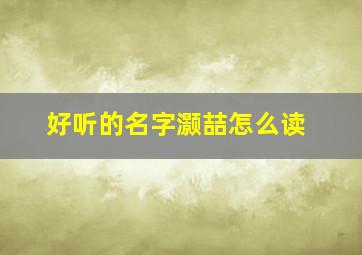 好听的名字灏喆怎么读